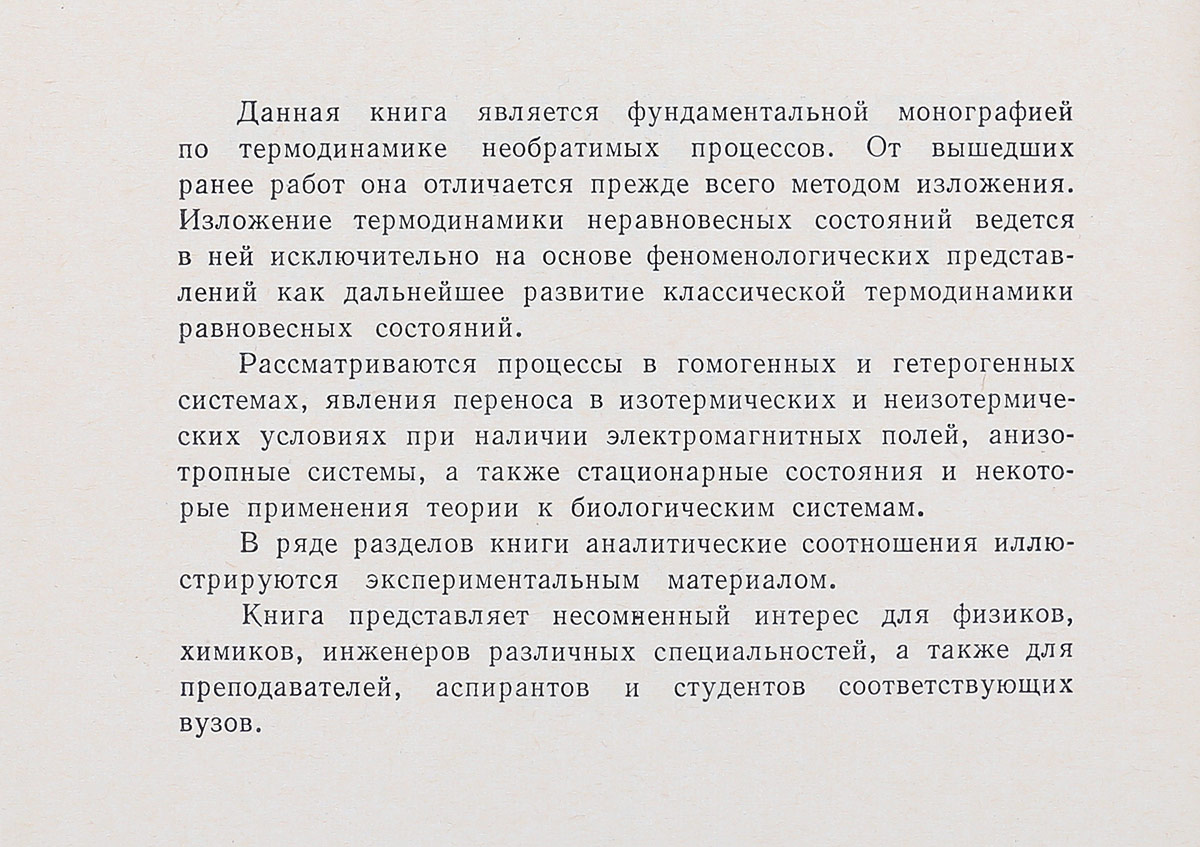 Данная книга является фундаментальной монографией по термодинамике необратимых процессов. От вышедших ранее работ она отличается прежде всего методом изложения. Изложение термодинамики неравновесных состояний ведется в ней исключительно на основе феноменологических представлений как дальнейшее развитие классической термодинамики равновесных состояний.

Рассматриваются процессы в гомогенных и гетерогенных системах, явления переноса в изотермических и неизотермических условиях при наличии электромагнитных полей, анизотропные системы, а также стационарные состояния и некоторые применения теории к биологическим системам.

В ряде разделов книги аналитические соотношения иллюстрируются экспериментальным материалом.

Книга представляет несомненный интерес для физиков, химиков, инженеров различных специальностей, а также для преподавателей, аспирантов и студентов соответствующих вузов.